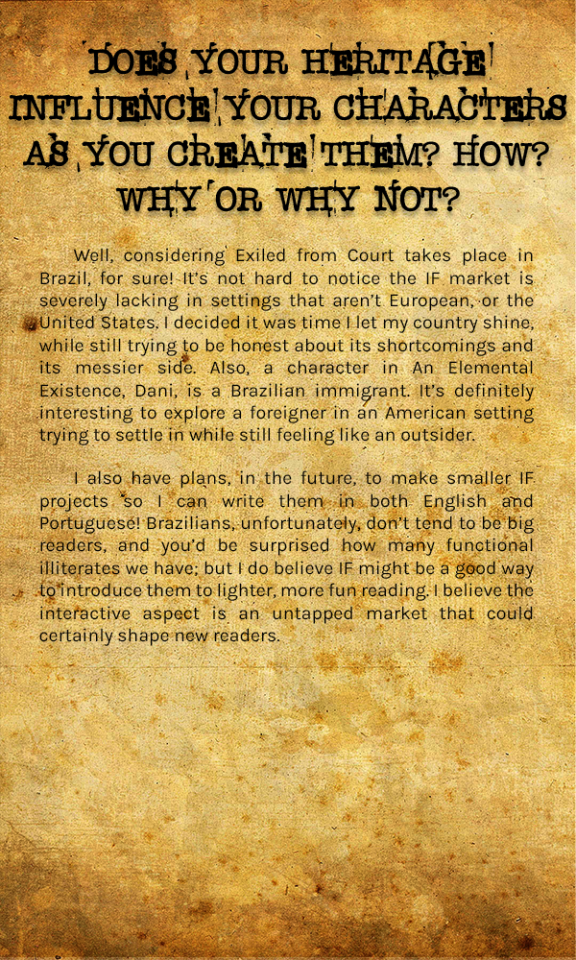 DOES YOUR HERITAGE INFLUENCE YOUR CHARACTERS AS YOU CREATE THEM? HOW? WHY OR WHY NOT?

Well, considering Exiled from Court takes place in Brazil, for sure! It's not hard to notice the IF market is severely lacking in settings that aren't European, or the United States. I decided it was time I let my country shine, while still trying to be honest about its shortcomings and its messier side. Also, a character in An Elemental Existence, Dani, is a Brazilian immigrant. It's definitely interesting to explore a foreigner in an American setting trying to settle in while still feeling like an outsider.

I also have plans, in the future, to make smaller IF projects so I can write them in both English and Portuguese! Brazilians, unfortunately, don't tend to be big readers, and you'd be surprised how many functional illiterates we have; but I do believe IF might be a good way to introduce them to lighter, more fun reading. I believe the interactive aspect is an untapped market that could certainly shape new readers.